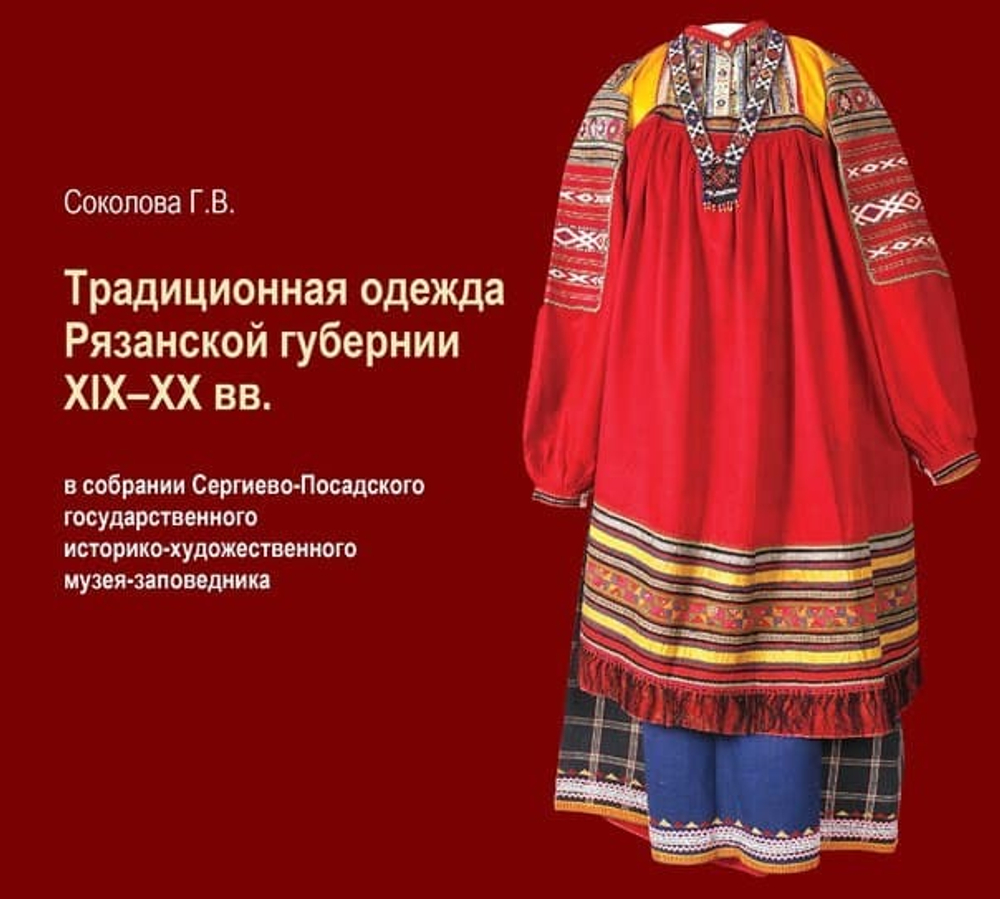 Соколова Г.В.

Традиционная одежда Рязанской губернии XIX–XX вв.

в собрании Сергиево-Посадского государственного историко-художественного музея-заповедника